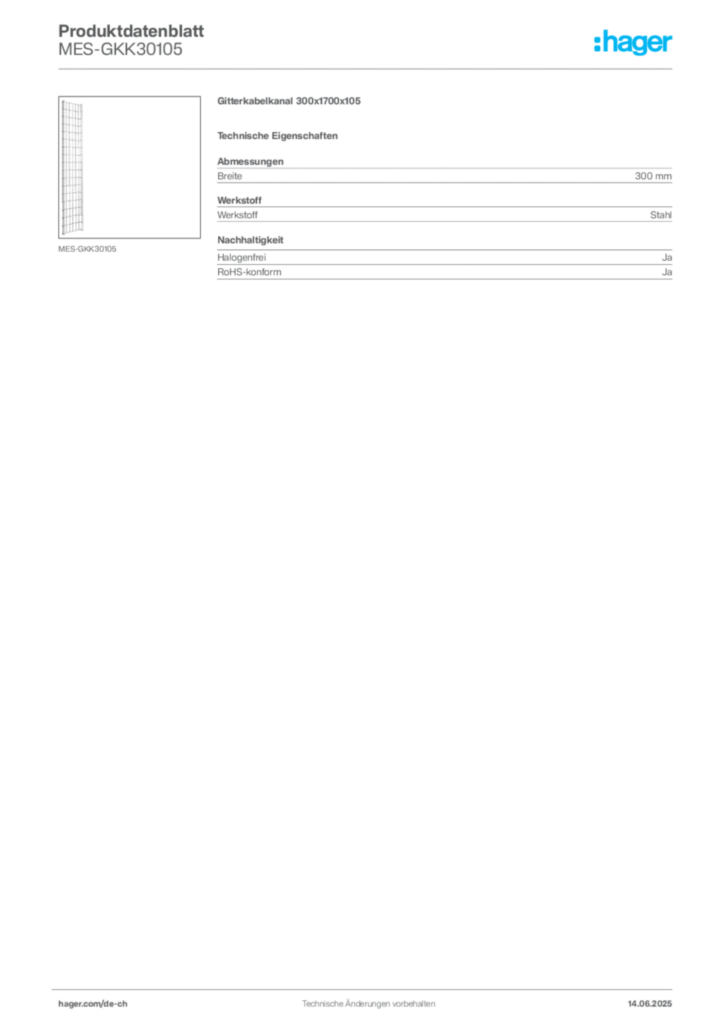 Produktdatenblatt
MES-GKK30105

:hager

MES-GKK30105

Gitterkabelkanal 300x1700x105

Technische Eigenschaften

Abmessungen

| Breite | 300 mm |
|---|---|

Werkstoff

| Werkstoff | Stahl |
|---|---|

Nachhaltigkeit

| Halogenfrei | Ja |
|---|---|
| RoHS-konform | Ja |

hager.com/de-ch Technische Änderungen vorbehalten 14.06.2025